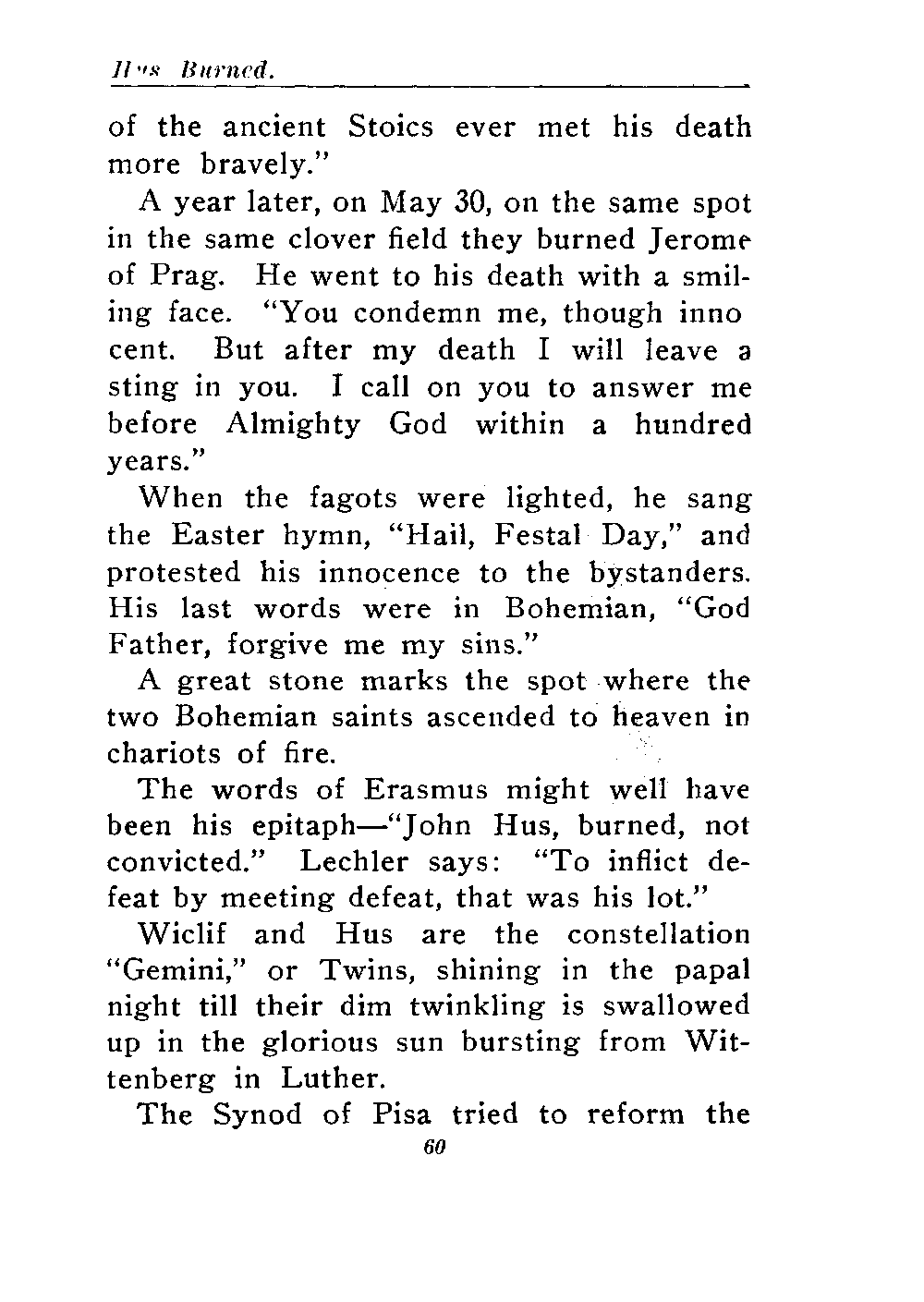 Hus Burned.

of the ancient Stoics ever met his death more bravely."

A year later, on May 30, on the same spot in the same clover field they burned Jerome of Prag. He went to his death with a smiling face. "You condemn me, though inno cent. But after my death I will leave a sting in you. I call on you to answer me before Almighty God within a hundred years."

When the fagots were lighted, he sang the Easter hymn, "Hail, Festal Day," and protested his innocence to the bystanders. His last words were in Bohemian, "God Father, forgive me my sins."

A great stone marks the spot where the two Bohemian saints ascended to heaven in chariots of fire.

The words of Erasmus might well have been his epitaph—"John Hus, burned, not convicted." Lechler says: "To inflict defeat by meeting defeat, that was his lot."

Wiclif and Hus are the constellation "Gemini," or Twins, shining in the papal night till their dim twinkling is swallowed up in the glorious sun bursting from Wittenberg in Luther.

The Synod of Pisa tried to reform the

60